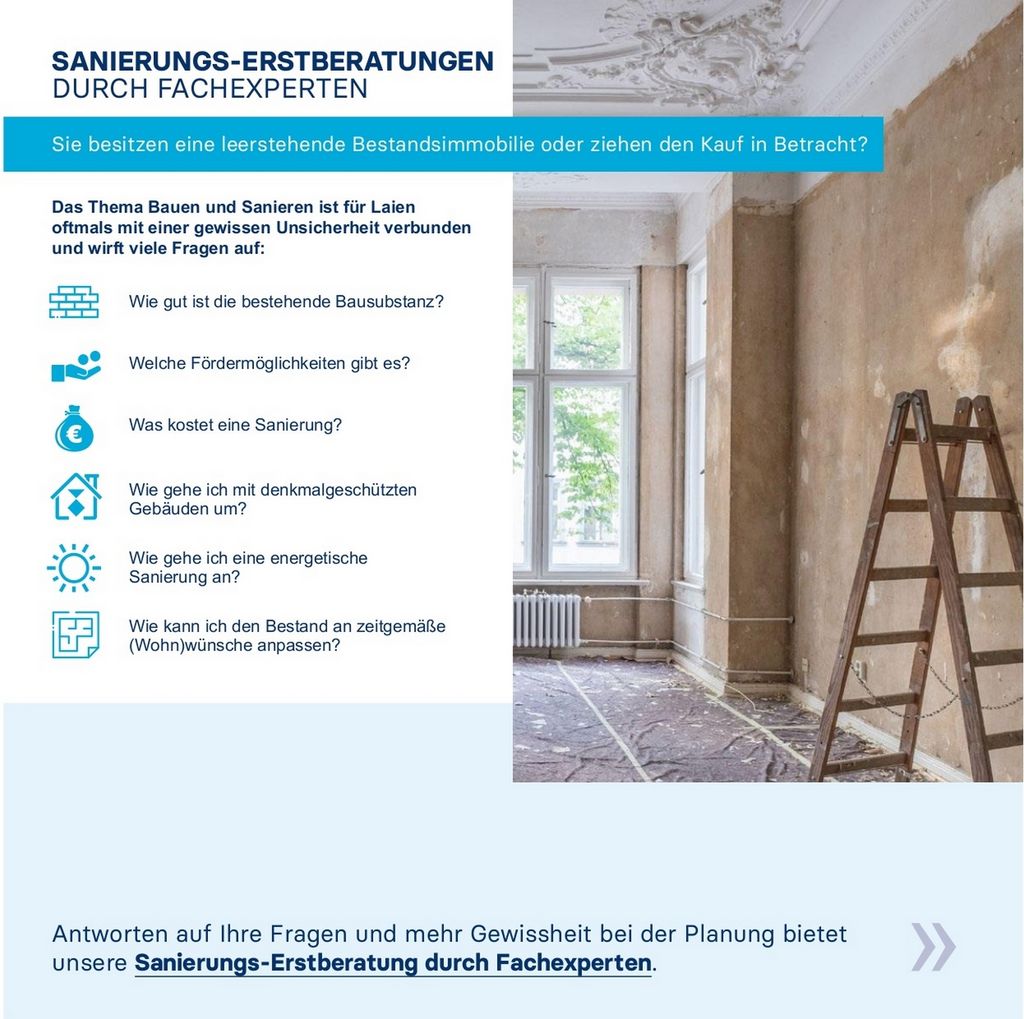 SANIERUNGS-ERSTBERATUNGEN
DURCH FACHEXPERTEN

Sie besitzen eine leerstehende Bestandsimmobilie oder ziehen den Kauf in Betracht?

Das Thema Bauen und Sanieren ist für Laien oftmals mit einer gewissen Unsicherheit verbunden und wirft viele Fragen auf:

Wie gut ist die bestehende Bausubstanz?

Welche Fördermöglichkeiten gibt es?

Was kostet eine Sanierung?

Wie gehe ich mit denkmalgeschützten Gebäuden um?

Wie gehe ich eine energetische Sanierung an?

Wie kann ich den Bestand an zeitgemäße (Wohn)wünsche anpassen?

Antworten auf Ihre Fragen und mehr Gewissheit bei der Planung bietet unsere Sanierungs-Erstberatung durch Fachexperten.

»